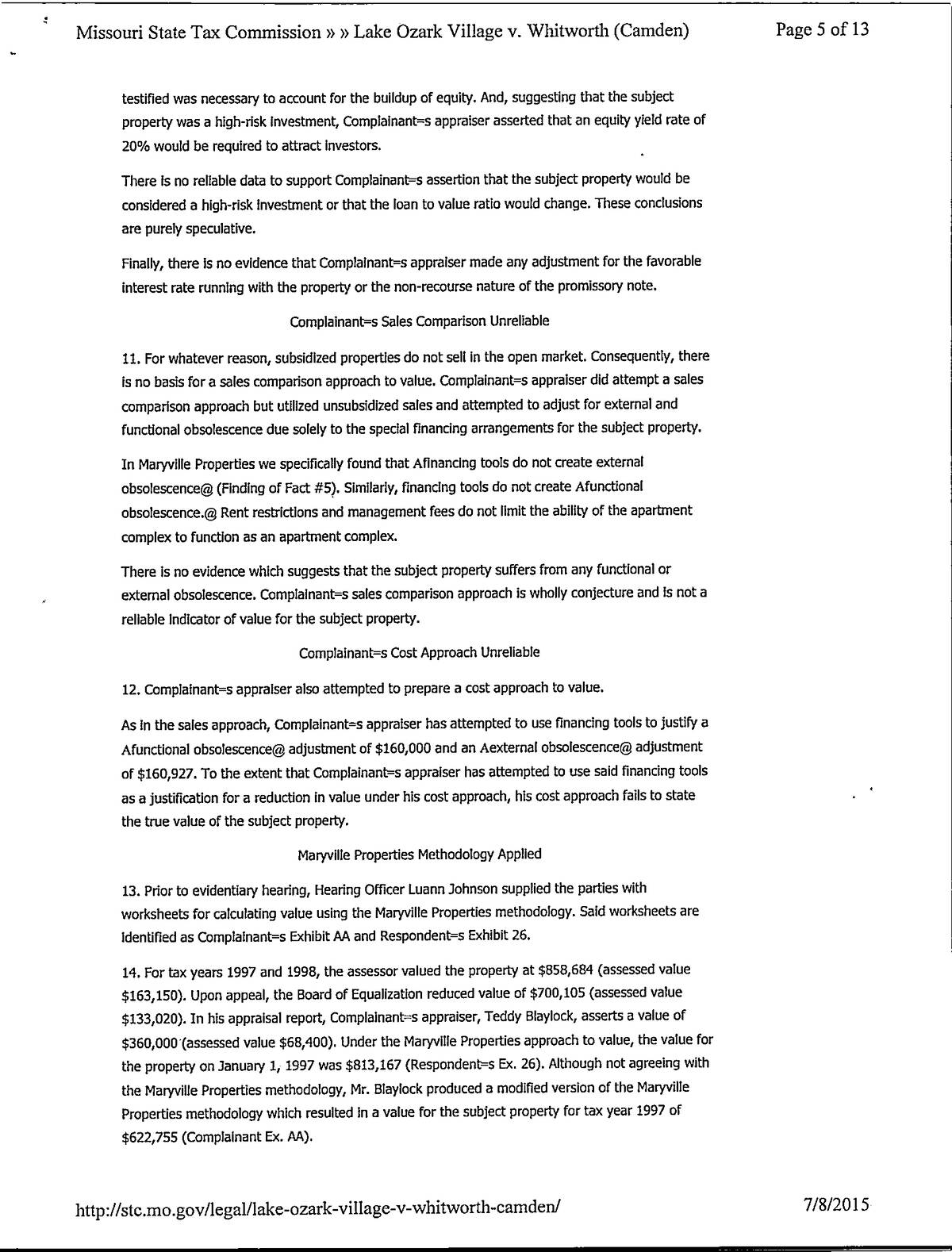 Missouri State Tax Commission » » Lake Ozark Village v. Whitworth (Camden)

Page 5 of 13

testified was necessary to account for the buildup of equity. And, suggesting that the subject property was a high-risk investment, Complainant=s appraiser asserted that an equity yield rate of 20% would be required to attract investors.

There is no reliable data to support Complainant=s assertion that the subject property would be considered a high-risk investment or that the loan to value ratio would change. These conclusions are purely speculative.

Finally, there is no evidence that Complainant=s appraiser made any adjustment for the favorable interest rate running with the property or the non-recourse nature of the promissory note.

Complainant=s Sales Comparison Unreliable

11. For whatever reason, subsidized properties do not sell in the open market. Consequently, there is no basis for a sales comparison approach to value. Complainant=s appraiser did attempt a sales comparison approach but utilized unsubsidized sales and attempted to adjust for external and functional obsolescence due solely to the special financing arrangements for the subject property.

In Maryville Properties we specifically found that Afinancing tools do not create external obsolescence@ (Finding of Fact #5). Similarly, financing tools do not create Afunctional obsolescence.@ Rent restrictions and management fees do not limit the ability of the apartment complex to function as an apartment complex.

There is no evidence which suggests that the subject property suffers from any functional or external obsolescence. Complainant=s sales comparison approach is wholly conjecture and is not a reliable indicator of value for the subject property.

Complainant=s Cost Approach Unreliable

12. Complainant=s appraiser also attempted to prepare a cost approach to value.

As in the sales approach, Complainant=s appraiser has attempted to use financing tools to justify a Afunctional obsolescence@ adjustment of $160,000 and an Aexternal obsolescence@ adjustment of $160,927. To the extent that Complainant=s appraiser has attempted to use said financing tools as a justification for a reduction in value under his cost approach, his cost approach fails to state the true value of the subject property.

Maryville Properties Methodology Applied

13. Prior to evidentiary hearing, Hearing Officer Luann Johnson supplied the parties with worksheets for calculating value using the Maryville Properties methodology. Said worksheets are identified as Complainant=s Exhibit AA and Respondent=s Exhibit 26.

14. For tax years 1997 and 1998, the assessor valued the property at $858,684 (assessed value $163,150). Upon appeal, the Board of Equalization reduced value of $700,105 (assessed value $133,020). In his appraisal report, Complainant=s appraiser, Teddy Blaylock, asserts a value of $360,000 (assessed value $68,400). Under the Maryville Properties approach to value, the value for the property on January 1, 1997 was $813,167 (Respondent=s Ex. 26). Although not agreeing with the Maryville Properties methodology, Mr. Blaylock produced a modified version of the Maryville Properties methodology which resulted in a value for the subject property for tax year 1997 of $622,755 (Complainant Ex. AA).

http://stc.mo.gov/legal/lake-ozark-village-v-whitworth-camden/

7/8/2015